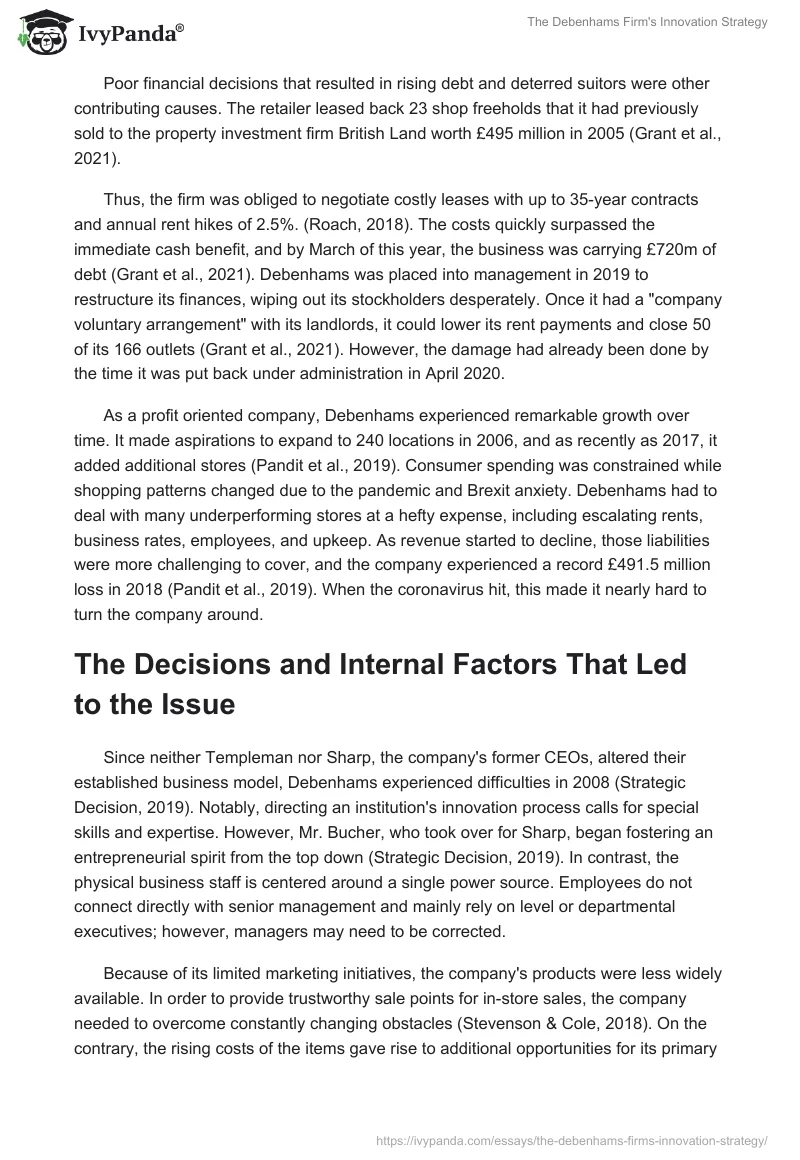 IvyPanda®

The Debenhams Firm's Innovation Strategy

Poor financial decisions that resulted in rising debt and deterred suitors were other contributing causes. The retailer leased back 23 shop freeholds that it had previously sold to the property investment firm British Land worth £495 million in 2005 (Grant et al., 2021).

Thus, the firm was obliged to negotiate costly leases with up to 35-year contracts and annual rent hikes of 2.5%. (Roach, 2018). The costs quickly surpassed the immediate cash benefit, and by March of this year, the business was carrying £720m of debt (Grant et al., 2021). Debenhams was placed into management in 2019 to restructure its finances, wiping out its stockholders desperately. Once it had a "company voluntary arrangement" with its landlords, it could lower its rent payments and close 50 of its 166 outlets (Grant et al., 2021). However, the damage had already been done by the time it was put back under administration in April 2020.

As a profit oriented company, Debenhams experienced remarkable growth over time. It made aspirations to expand to 240 locations in 2006, and as recently as 2017, it added additional stores (Pandit et al., 2019). Consumer spending was constrained while shopping patterns changed due to the pandemic and Brexit anxiety. Debenhams had to deal with many underperforming stores at a hefty expense, including escalating rents, business rates, employees, and upkeep. As revenue started to decline, those liabilities were more challenging to cover, and the company experienced a record £491.5 million loss in 2018 (Pandit et al., 2019). When the coronavirus hit, this made it nearly hard to turn the company around.

The Decisions and Internal Factors That Led to the Issue

Since neither Templeman nor Sharp, the company's former CEOs, altered their established business model, Debenhams experienced difficulties in 2008 (Strategic Decision, 2019). Notably, directing an institution's innovation process calls for special skills and expertise. However, Mr. Bucher, who took over for Sharp, began fostering an entrepreneurial spirit from the top down (Strategic Decision, 2019). In contrast, the physical business staff is centered around a single power source. Employees do not connect directly with senior management and mainly rely on level or departmental executives; however, managers may need to be corrected.

Because of its limited marketing initiatives, the company's products were less widely available. In order to provide trustworthy sale points for in-store sales, the company needed to overcome constantly changing obstacles (Stevenson & Cole, 2018). On the contrary, the rising costs of the items gave rise to additional opportunities for its primary

https://ivypanda.com/essays/the-debenhams-firms-innovation-strategy/